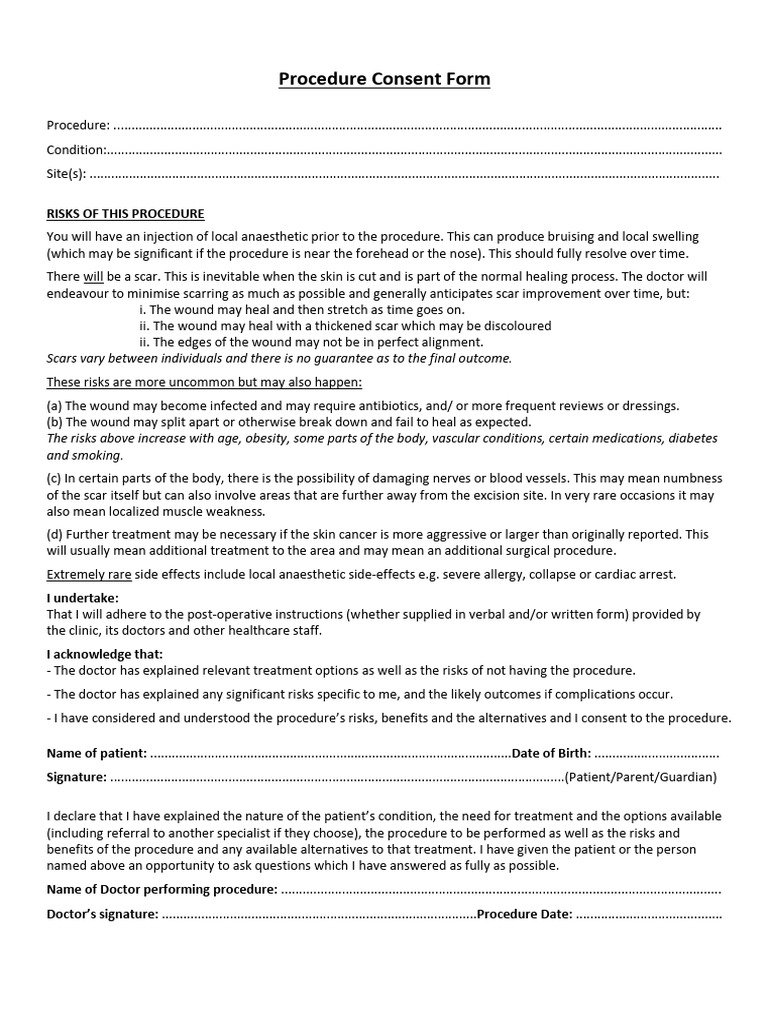 Procedure Consent Form

Procedure: ____

Condition: ____

Site(s): ____

RISKS OF THIS PROCEDURE

You will have an injection of local anaesthetic prior to the procedure. This can produce bruising and local swelling (which may be significant if the procedure is near the forehead or the nose). This should fully resolve over time.

There will be a scar. This is inevitable when the skin is cut and is part of the normal healing process. The doctor will endeavour to minimise scarring as much as possible and generally anticipates scar improvement over time, but:

i. The wound may heal and then stretch as time goes on.
ii. The wound may heal with a thickened scar which may be discoloured
ii. The edges of the wound may not be in perfect alignment.

Scars vary between individuals and there is no guarantee as to the final outcome.

These risks are more uncommon but may also happen:

(a) The wound may become infected and may require antibiotics, and/ or more frequent reviews or dressings.
(b) The wound may split apart or otherwise break down and fail to heal as expected.
The risks above increase with age, obesity, some parts of the body, vascular conditions, certain medications, diabetes and smoking.

(c) In certain parts of the body, there is the possibility of damaging nerves or blood vessels. This may mean numbness of the scar itself but can also involve areas that are further away from the excision site. In very rare occasions it may also mean localized muscle weakness.

(d) Further treatment may be necessary if the skin cancer is more aggressive or larger than originally reported. This will usually mean additional treatment to the area and may mean an additional surgical procedure.

Extremely rare side effects include local anaesthetic side-effects e.g. severe allergy, collapse or cardiac arrest.

I undertake:
That I will adhere to the post-operative instructions (whether supplied in verbal and/or written form) provided by the clinic, its doctors and other healthcare staff.

I acknowledge that:
- The doctor has explained relevant treatment options as well as the risks of not having the procedure.
- The doctor has explained any significant risks specific to me, and the likely outcomes if complications occur.
- I have considered and understood the procedure's risks, benefits and the alternatives and I consent to the procedure.

Name of patient: ____ Date of Birth: ____

Signature: ____ (Patient/Parent/Guardian)

I declare that I have explained the nature of the patient's condition, the need for treatment and the options available (including referral to another specialist if they choose), the procedure to be performed as well as the risks and benefits of the procedure and any available alternatives to that treatment. I have given the patient or the person named above an opportunity to ask questions which I have answered as fully as possible.

Name of Doctor performing procedure: ____

Doctor's signature: ____ Procedure Date: ____